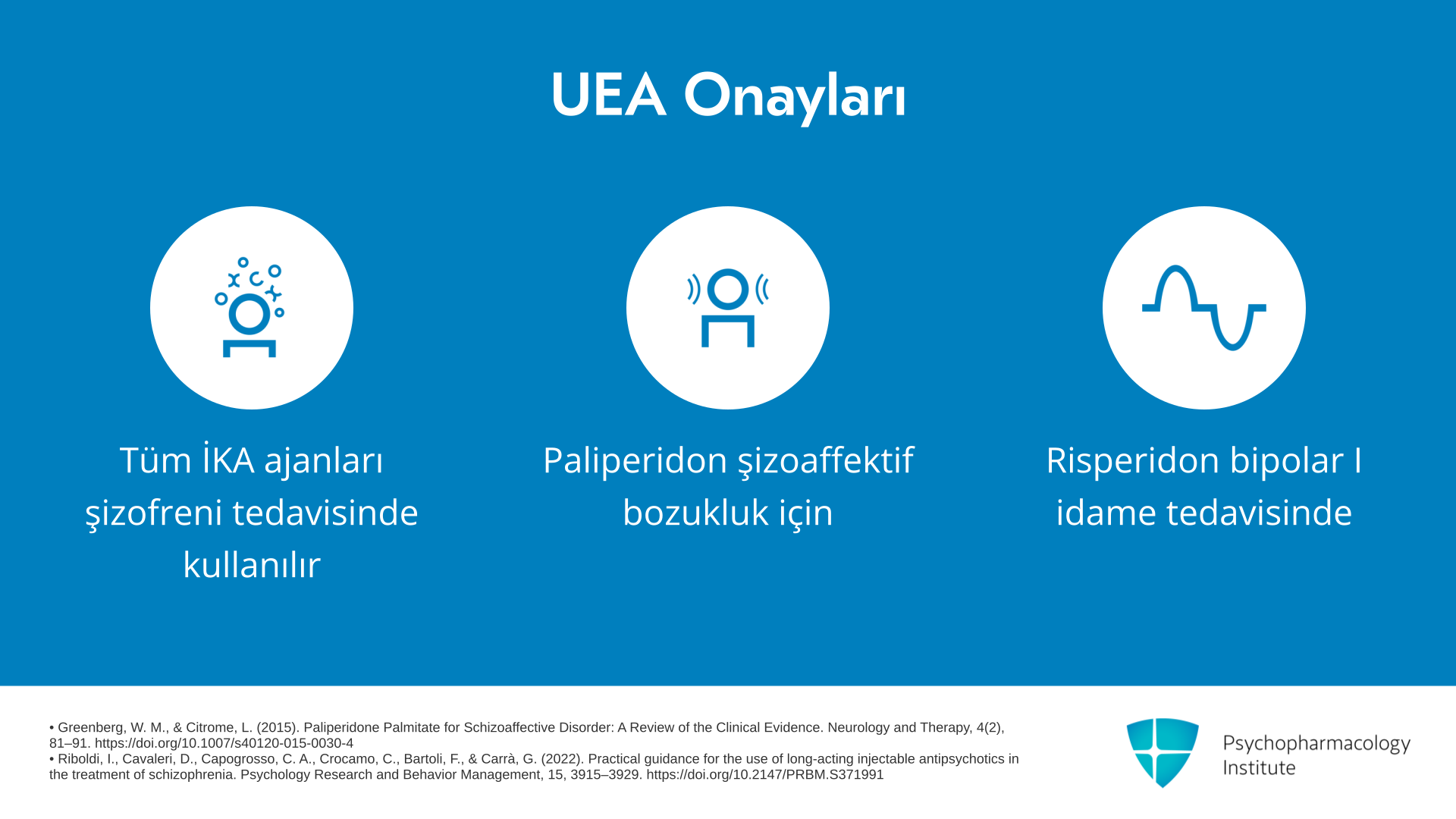 UEA Onayları

Tüm İKA ajanları şizofreni tedavisinde kullanılır

Paliperidon şizoaffektif bozukluk için

Risperidon bipolar I idame tedavisinde

• Greenberg, W. M., & Citrome, L. (2015). Paliperidone Palmitate for Schizoaffective Disorder: A Review of the Clinical Evidence. Neurology and Therapy, 4(2), 81–91. https://doi.org/10.1007/s40120-015-0030-4
• Riboldi, I., Cavaleri, D., Capogrosso, C. A., Crocamo, C., Bartoli, F., & Carrà, G. (2022). Practical guidance for the use of long-acting injectable antipsychotics in the treatment of schizophrenia. Psychology Research and Behavior Management, 15, 3915–3929. https://doi.org/10.2147/PRBM.S371991

Psychopharmacology Institute